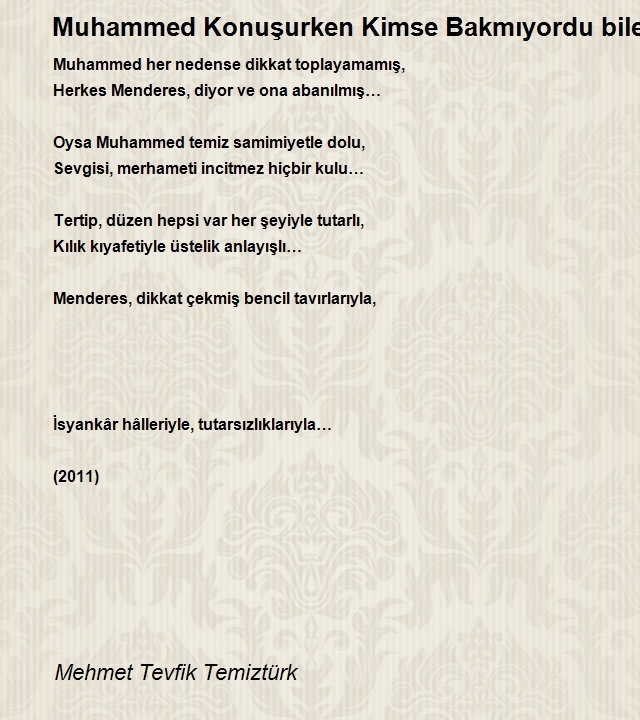 Muhammed Konuşurken Kimse Bakmıyordu bile

Muhammed her nedense dikkat toplayamamış,
Herkes Menderes, diyor ve ona abanılmış…

Oysa Muhammed temiz samimiyetle dolu,
Sevgisi, merhameti incitmez hiçbir kulu…

Tertip, düzen hepsi var her şeyiyle tutarlı,
Kılık kıyafetiyle üstelik anlayışlı…

Menderes, dikkat çekmiş bencil tavırlarıyla,

İsyankâr hâlleriyle, tutarsızlıklarıyla…

(2011)

Mehmet Tevfik Temiztürk